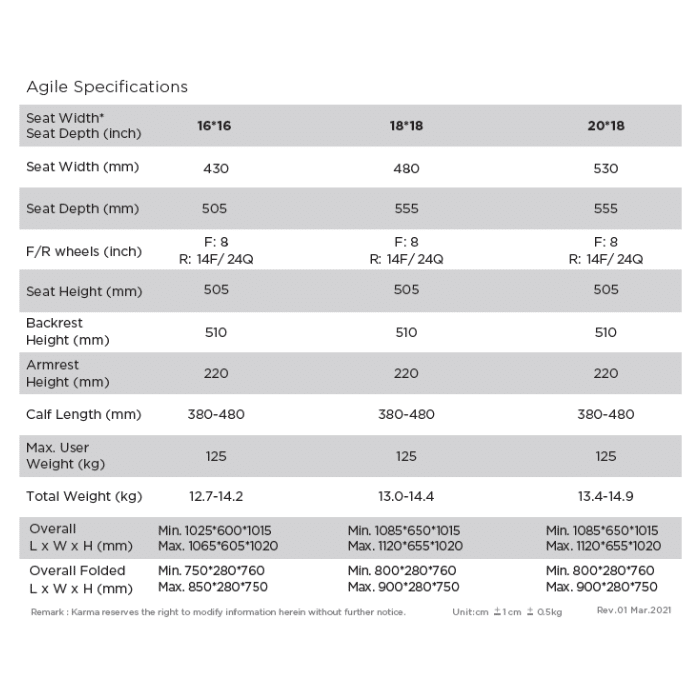 Agile Specifications

| Seat Width* Seat Depth (inch) | 16*16 | 18*18 | 20*18 |
|---|---|---|---|
| Seat Width (mm) | 430 | 480 | 530 |
| Seat Depth (mm) | 505 | 555 | 555 |
| F/R wheels (inch) | F: 8 R: 14F/ 24Q | F: 8 R: 14F/ 24Q | F: 8 R: 14F/ 24Q |
| Seat Height (mm) | 505 | 505 | 505 |
| Backrest Height (mm) | 510 | 510 | 510 |
| Armrest Height (mm) | 220 | 220 | 220 |
| Calf Length (mm) | 380-480 | 380-480 | 380-480 |
| Max. User Weight (kg) | 125 | 125 | 125 |
| Total Weight (kg) | 12.7-14.2 | 13.0-14.4 | 13.4-14.9 |
| Overall L x W x H (mm) | Min. 1025*600*1015 Max. 1065*605*1020 | Min. 1085*650*1015 Max. 1120*655*1020 | Min. 1085*650*1015 Max. 1120*655*1020 |
| Overall Folded L x W x H (mm) | Min. 750*280*760 Max. 850*280*750 | Min. 800*280*760 Max. 900*280*750 | Min. 800*280*760 Max. 900*280*750 |

Remark : Karma reserves the right to modify information herein without further notice. Unit:cm ±1cm ± 0.5kg Rev.01 Mar.2021